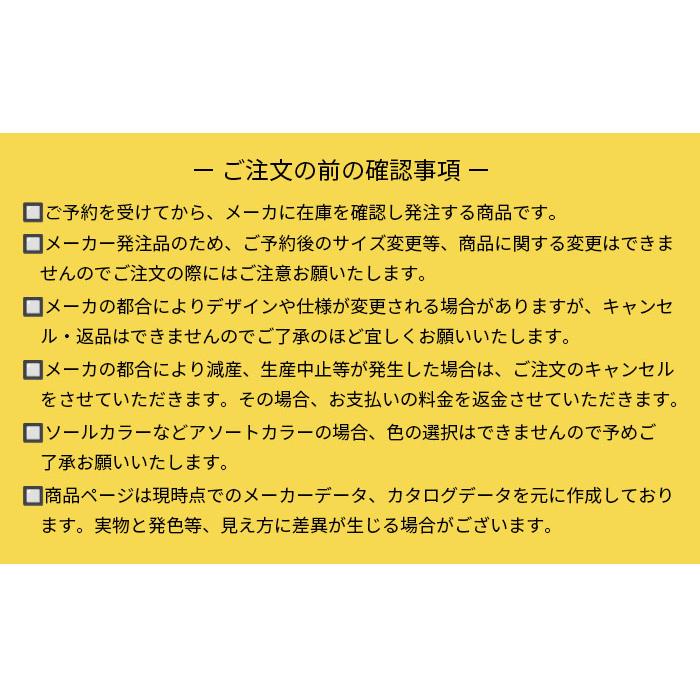 ー ご注文の前の確認事項 ー

□ご予約を受けてから、メーカに在庫を確認し発注する商品です。

□メーカー発注品のため、ご予約後のサイズ変更等、商品に関する変更はできませんのでご注文の際にはご注意お願いたします。

□メーカの都合によりデザインや仕様が変更される場合がありますが、キャンセル・返品はできませんのでご了承のほど宜しくお願いいたします。

□メーカの都合により減産、生産中止等が発生した場合は、ご注文のキャンセルをさせていただきます。その場合、お支払いの料金を返金させていただきます。

□ソールカラーなどアソートカラーの場合、色の選択はできませんので予めご了承お願いいたします。

□商品ページは現時点でのメーカーデータ、カタログデータを元に作成しております。実物と発色等、見え方に差異が生じる場合がございます。